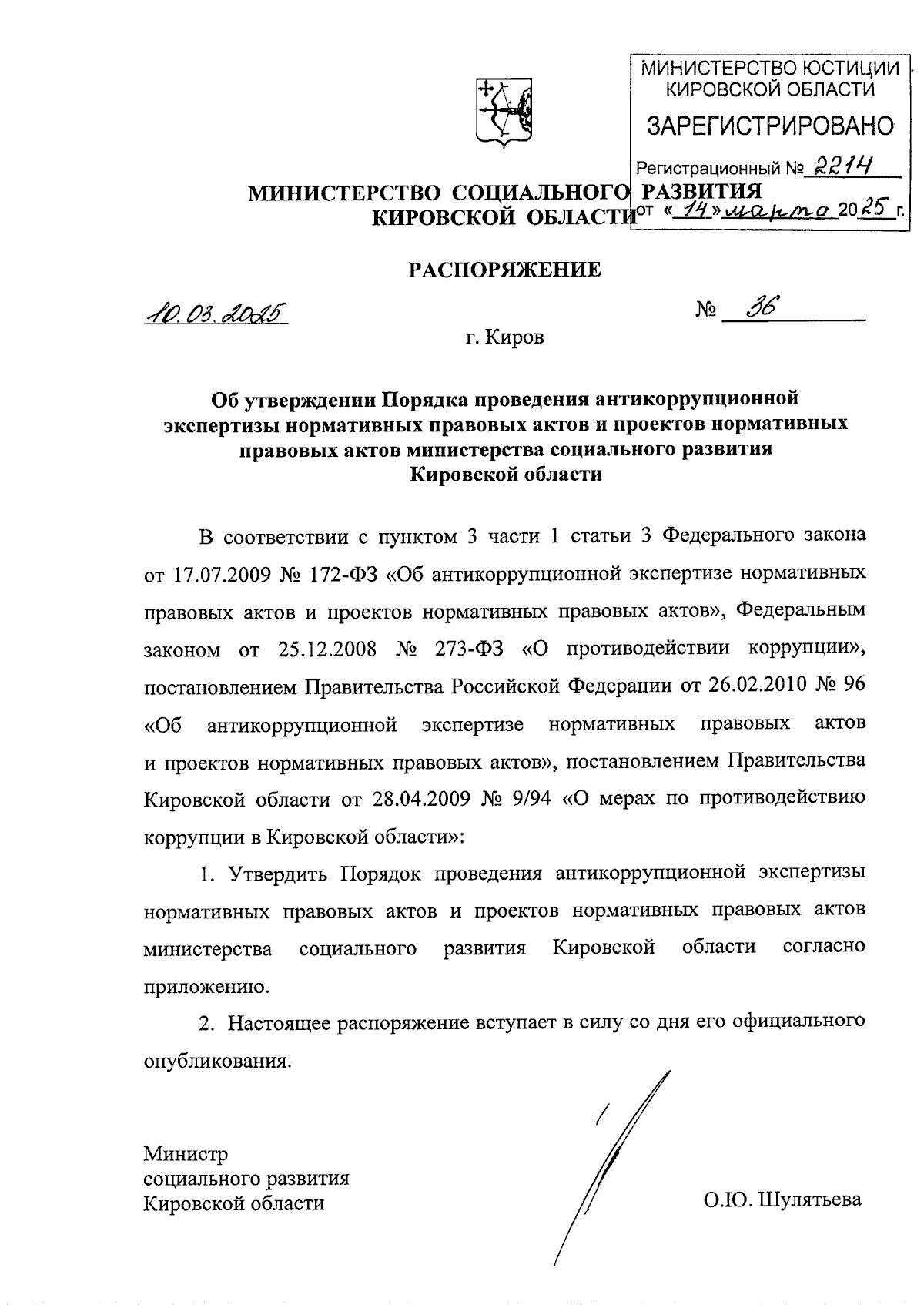 МИНИСТЕРСТВО ЮСТИЦИИ КИРОВСКОЙ ОБЛАСТИ
ЗАРЕГИСТРИРОВАНО
Регистрационный № 2214
от «14» марта 2025 г.

МИНИСТЕРСТВО СОЦИАЛЬНОГО РАЗВИТИЯ
КИРОВСКОЙ ОБЛАСТИ

РАСПОРЯЖЕНИЕ

10.03.2025 № 36

г. Киров

Об утверждении Порядка проведения антикоррупционной экспертизы нормативных правовых актов и проектов нормативных правовых актов министерства социального развития Кировской области

В соответствии с пунктом 3 части 1 статьи 3 Федерального закона от 17.07.2009 № 172-ФЗ «Об антикоррупционной экспертизе нормативных правовых актов и проектов нормативных правовых актов», Федеральным законом от 25.12.2008 № 273-ФЗ «О противодействии коррупции», постановлением Правительства Российской Федерации от 26.02.2010 № 96 «Об антикоррупционной экспертизе нормативных правовых актов и проектов нормативных правовых актов», постановлением Правительства Кировской области от 28.04.2009 № 9/94 «О мерах по противодействию коррупции в Кировской области»:

1. Утвердить Порядок проведения антикоррупционной экспертизы нормативных правовых актов и проектов нормативных правовых актов министерства социального развития Кировской области согласно приложению.

2. Настоящее распоряжение вступает в силу со дня его официального опубликования.

Министр
социального развития
Кировской области О.Ю. Шулятьева